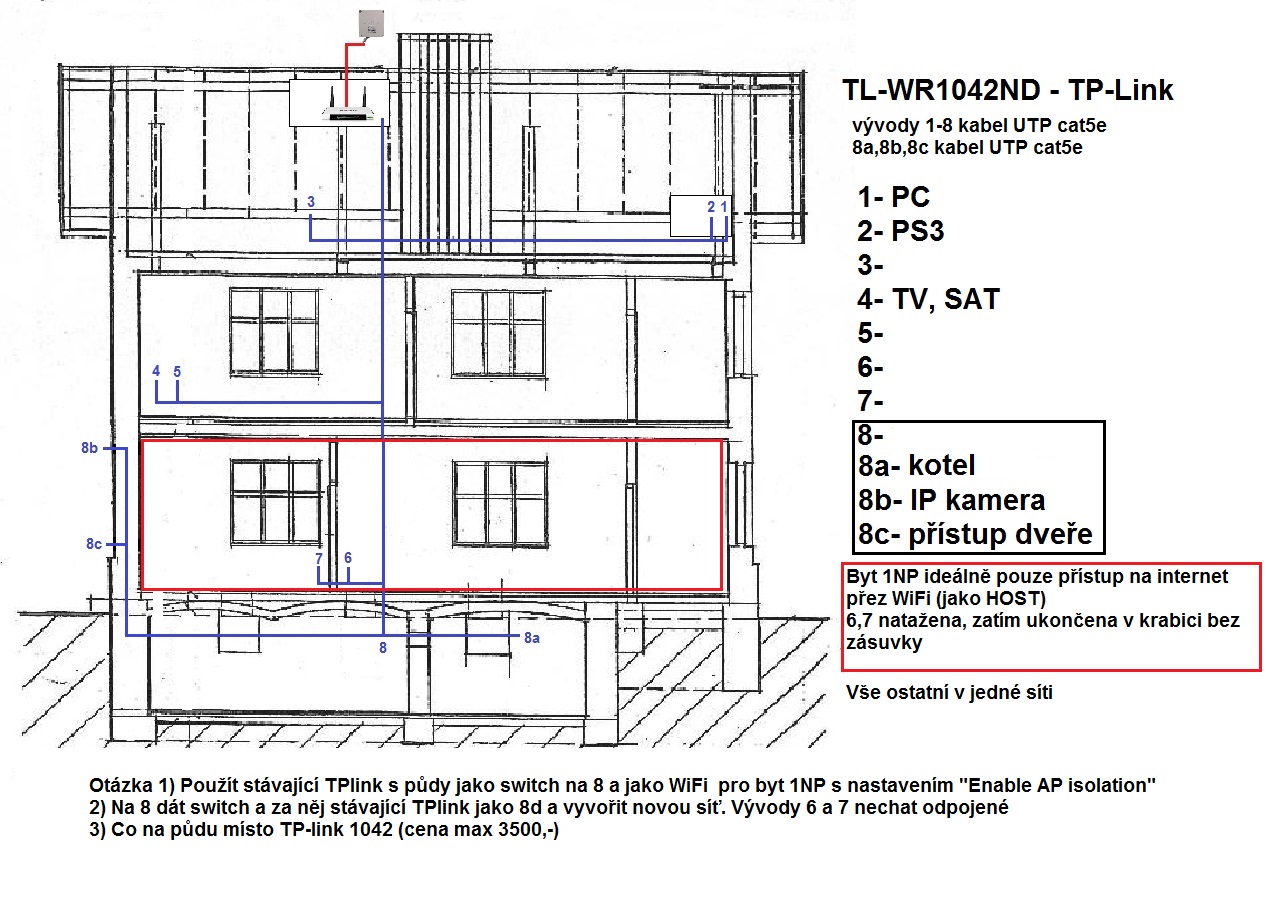 3

2 1

4 5

8b

8c

7 6

8

8a

TL-WR1042ND - TP-Link

vývody 1-8 kabel UTP cat5e
8a,8b,8c kabel UTP cat5e

1- PC
2- PS3
3-
4- TV, SAT
5-
6-
7-
8-
8a- kotel
8b- IP kamera
8c- přístup dveře

Byt 1NP ideálně pouze přístup na internet přez WiFi (jako HOST)
6,7 natažena, zatím ukončena v krabici bez zásuvky

Vše ostatní v jedné síti

Otázka 1) Použít stávající TPlink s půdy jako switch na 8 a jako WiFi pro byt 1NP s nastavením "Enable AP isolation"
2) Na 8 dát switch a za něj stávající TPlink jako 8d a vyvořit novou síť. Vývody 6 a 7 nechat odpojené
3) Co na půdu místo TP-link 1042 (cena max 3500,-)